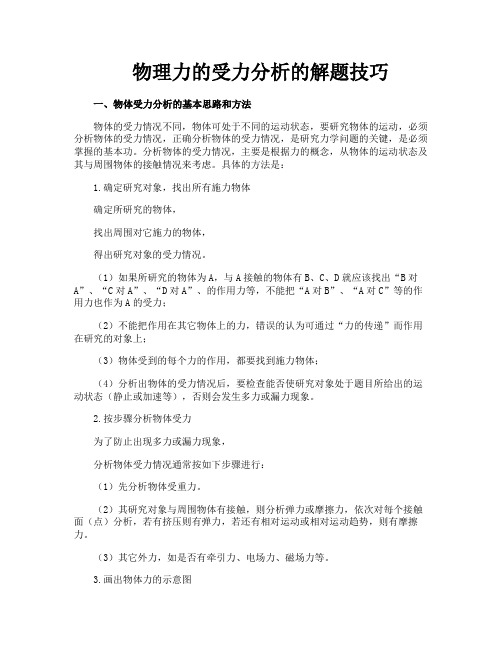 物理力的受力分析的解题技巧

一、物体受力分析的基本思路和方法

物体的受力情况不同，物体可处于不同的运动状态，要研究物体的运动，必须分析物体的受力情况，正确分析物体的受力情况，是研究力学问题的关键，是必须掌握的基本功。分析物体的受力情况，主要是根据力的概念，从物体的运动状态及其与周围物体的接触情况来考虑。具体的方法是：

1.确定研究对象，找出所有施力物体

确定所研究的物体，

找出周围对它施力的物体，

得出研究对象的受力情况。

（1）如果所研究的物体为A，与A接触的物体有B、C、D就应该找出“B对A”、“C对A”、“D对A”、的作用力等，不能把“A对B”、“A对C”等的作用力也作为A的受力；

（2）不能把作用在其它物体上的力，错误的认为可通过“力的传递”而作用在研究的对象上；

（3）物体受到的每个力的作用，都要找到施力物体；

（4）分析出物体的受力情况后，要检查能否使研究对象处于题目所给出的运动状态（静止或加速等），否则会发生多力或漏力现象。

2.按步骤分析物体受力

为了防止出现多力或漏力现象，

分析物体受力情况通常按如下步骤进行：

（1）先分析物体受重力。

（2）其研究对象与周围物体有接触，则分析弹力或摩擦力，依次对每个接触面（点）分析，若有挤压则有弹力，若还有相对运动或相对运动趋势，则有摩擦力。

（3）其它外力，如是否有牵引力、电场力、磁场力等。

3.画出物体力的示意图